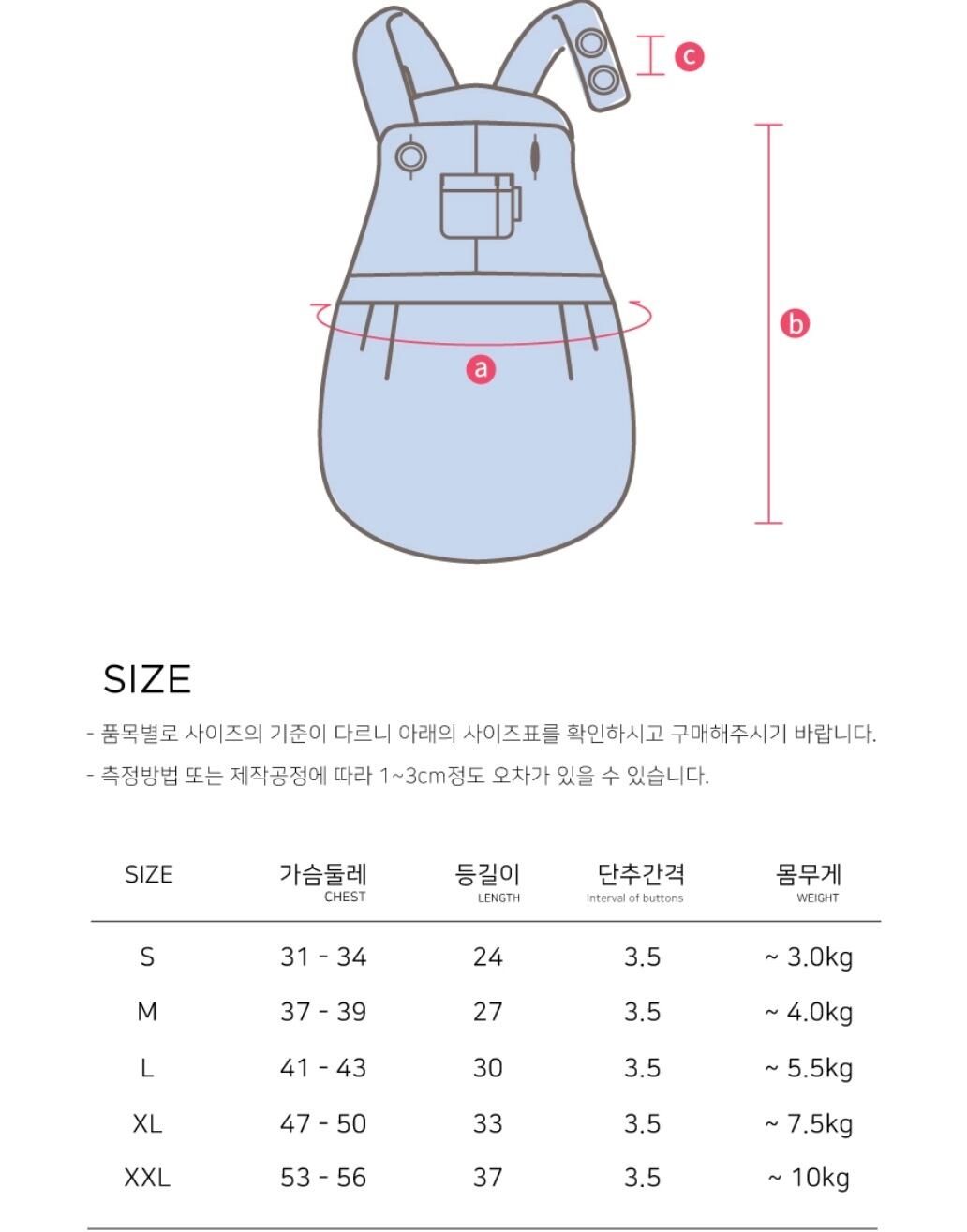 c

b

a

SIZE

- 품목별로 사이즈의 기준이 다르니 아래의 사이즈표를 확인하시고 구매해주시기 바랍니다.

- 측정방법 또는 제작공정에 따라 1~3cm정도 오차가 있을 수 있습니다.

| SIZE | 가슴둘레 CHEST | 등길이 LENGTH | 단추간격 Interval of buttons | 몸무게 WEIGHT |
|---|---|---|---|---|
| S | 31 - 34 | 24 | 3.5 | ~ 3.0kg |
| M | 37 - 39 | 27 | 3.5 | ~ 4.0kg |
| L | 41 - 43 | 30 | 3.5 | ~ 5.5kg |
| XL | 47 - 50 | 33 | 3.5 | ~ 7.5kg |
| XXL | 53 - 56 | 37 | 3.5 | ~ 10kg |